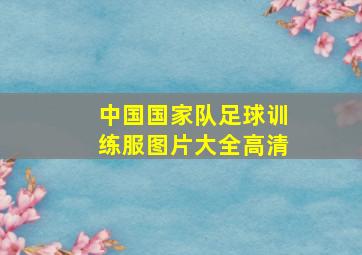 中国国家队足球训练服图片大全高清